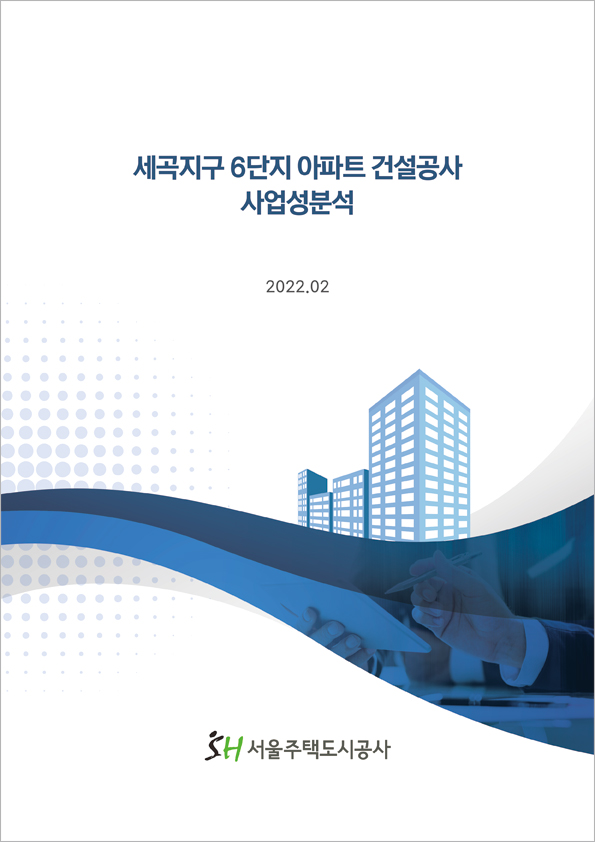 세곡지구 6단지 아파트 건설공사
사업성분석

2022.02

SH 서울주택도시공사